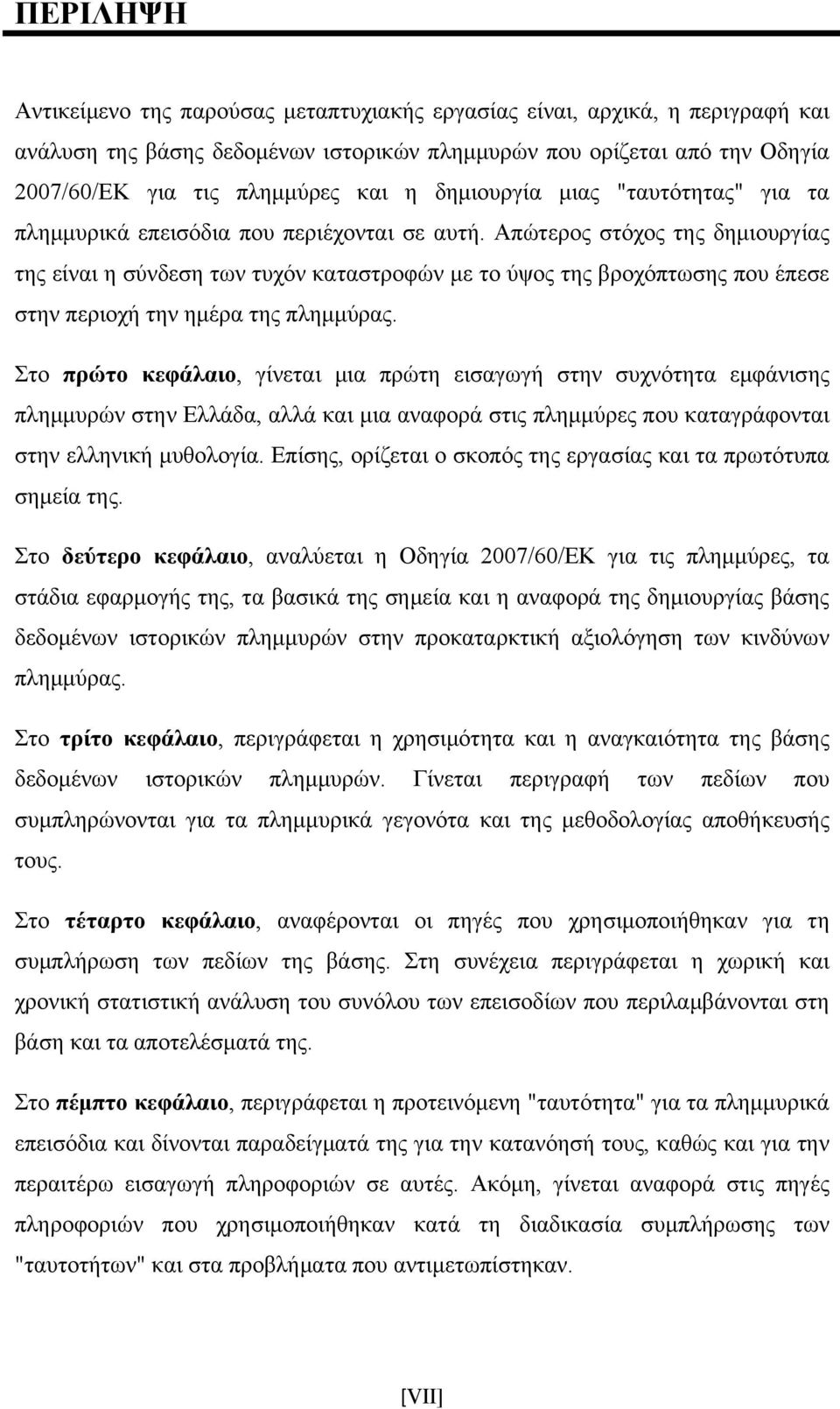 ΠΕΡΙΛΗΨΗ

Αντικείμενο της παρούσας μεταπτυχιακής εργασίας είναι, αρχικά, η περιγραφή και ανάλυση της βάσης δεδομένων ιστορικών πλημμυρών που ορίζεται από την Οδηγία 2007/60/ΕΚ για τις πλημμύρες και η δημιουργία μιας "ταυτότητας" για τα πλημμυρικά επεισόδια που περιέχονται σε αυτή. Απώτερος στόχος της δημιουργίας της είναι η σύνδεση των τυχόν καταστροφών με το ύψος της βροχόπτωσης που έπεσε στην περιοχή την ημέρα της πλημμύρας.

Στο πρώτο κεφάλαιο, γίνεται μια πρώτη εισαγωγή στην συχνότητα εμφάνισης πλημμυρών στην Ελλάδα, αλλά και μια αναφορά στις πλημμύρες που καταγράφονται στην ελληνική μυθολογία. Επίσης, ορίζεται ο σκοπός της εργασίας και τα πρωτότυπα σημεία της.

Στο δεύτερο κεφάλαιο, αναλύεται η Οδηγία 2007/60/ΕΚ για τις πλημμύρες, τα στάδια εφαρμογής της, τα βασικά της σημεία και η αναφορά της δημιουργίας βάσης δεδομένων ιστορικών πλημμυρών στην προκαταρκτική αξιολόγηση των κινδύνων πλημμύρας.

Στο τρίτο κεφάλαιο, περιγράφεται η χρησιμότητα και η αναγκαιότητα της βάσης δεδομένων ιστορικών πλημμυρών. Γίνεται περιγραφή των πεδίων που συμπληρώνονται για τα πλημμυρικά γεγονότα και της μεθοδολογίας αποθήκευσής τους.

Στο τέταρτο κεφάλαιο, αναφέρονται οι πηγές που χρησιμοποιήθηκαν για τη συμπλήρωση των πεδίων της βάσης. Στη συνέχεια περιγράφεται η χωρική και χρονική στατιστική ανάλυση του συνόλου των επεισοδίων που περιλαμβάνονται στη βάση και τα αποτελέσματά της.

Στο πέμπτο κεφάλαιο, περιγράφεται η προτεινόμενη "ταυτότητα" για τα πλημμυρικά επεισόδια και δίνονται παραδείγματά της για την κατανόησή τους, καθώς και για την περαιτέρω εισαγωγή πληροφοριών σε αυτές. Ακόμη, γίνεται αναφορά στις πηγές πληροφοριών που χρησιμοποιήθηκαν κατά τη διαδικασία συμπλήρωσης των "ταυτοτήτων" και στα προβλήματα που αντιμετωπίστηκαν.

[VII]